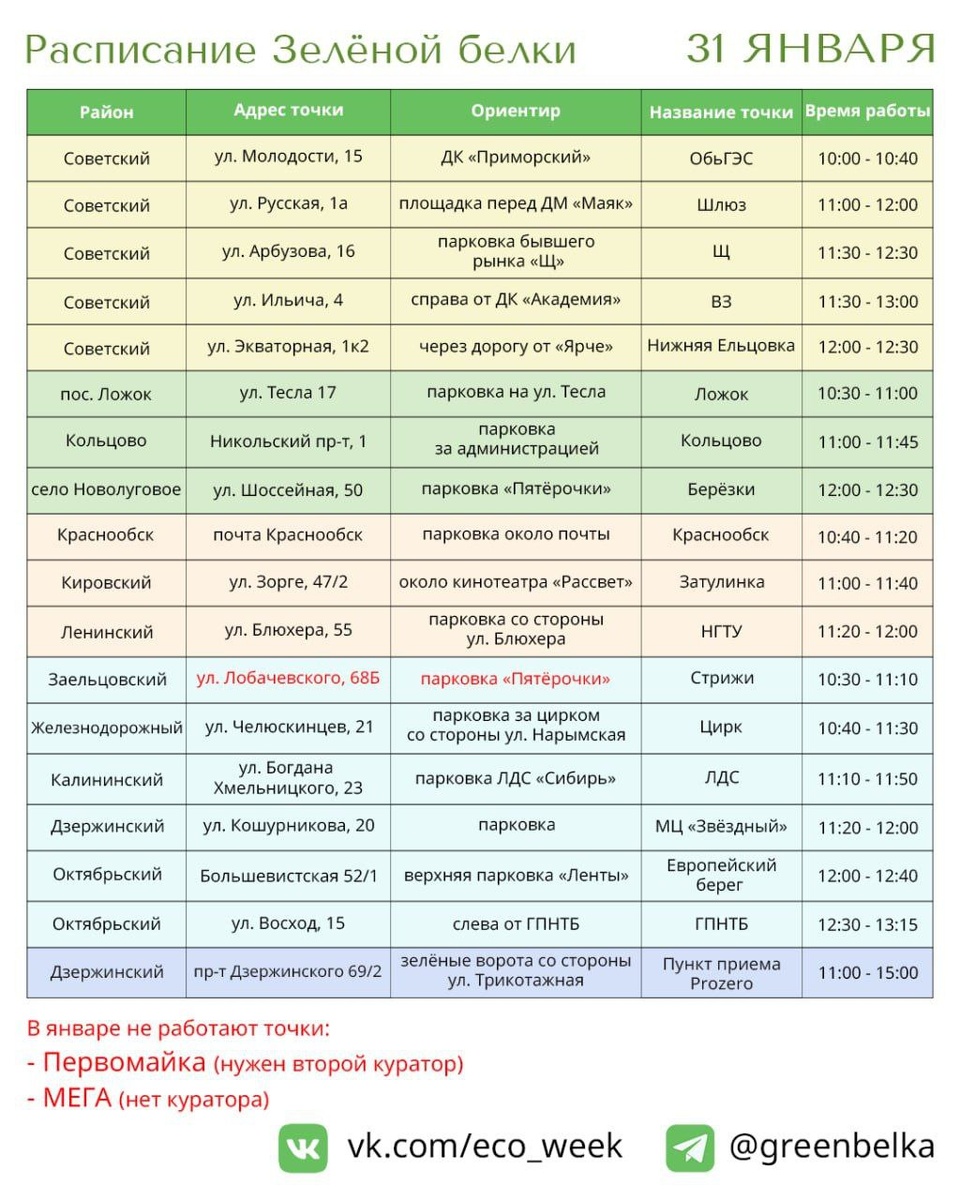 Расписание Зелёной белки 31 ЯНВАРЯ

| Район | Адрес точки | Ориентир | Название точки | Время работы |
|---|---|---|---|---|
| Советский | ул. Молодости, 15 | ДК «Приморский» | ОбьГЭС | 10:00 - 10:40 |
| Советский | ул. Русская, 1а | площадка перед ДМ «Маяк» | Шлюз | 11:00 - 12:00 |
| Советский | ул. Арбузова, 16 | парковка бывшего рынка «Щ» | Щ | 11:30 - 12:30 |
| Советский | ул. Ильича, 4 | справа от ДК «Академия» | ВЗ | 11:30 - 13:00 |
| Советский | ул. Экваторная, 1к2 | через дорогу от «Ярче» | Нижняя Ельцовка | 12:00 - 12:30 |
| пос. Ложок | ул. Тесла 17 | парковка на ул. Тесла | Ложок | 10:30 - 11:00 |
| Кольцово | Никольский пр-т, 1 | парковка за администрацией | Кольцово | 11:00 - 11:45 |
| село Новолуговое | ул. Шоссейная, 50 | парковка «Пятёрочки» | Берёзки | 12:00 - 12:30 |
| Краснообск | почта Краснообск | парковка около почты | Краснообск | 10:40 - 11:20 |
| Кировский | ул. Зорге, 47/2 | около кинотеатра «Рассвет» | Затулинка | 11:00 - 11:40 |
| Ленинский | ул. Блюхера, 55 | парковка со стороны ул. Блюхера | НГТУ | 11:20 - 12:00 |
| Заельцовский | ул. Лобачевского, 68Б | парковка «Пятёрочки» | Стрижи | 10:30 - 11:10 |
| Железнодорожный | ул. Челюскинцев, 21 | парковка за цирком со стороны ул. Нарымская | Цирк | 10:40 - 11:30 |
| Калининский | ул. Богдана Хмельницкого, 23 | парковка ЛДС «Сибирь» | ЛДС | 11:10 - 11:50 |
| Дзержинский | ул. Кошурникова, 20 | парковка | МЦ «Звёздный» | 11:20 - 12:00 |
| Октябрьский | Большевистская 52/1 | верхняя парковка «Ленты» | Европейский берег | 12:00 - 12:40 |
| Октябрьский | ул. Восход, 15 | слева от ГПНТБ | ГПНТБ | 12:30 - 13:15 |
| Дзержинский | пр-т Дзержинского 69/2 | зелёные ворота со стороны ул. Трикотажная | Пункт приема Prozero | 11:00 - 15:00 |

В январе не работают точки:
- Первомайка (нужен второй куратор)
- МЕГА (нет куратора)

vk.com/eco_week @greenbelka